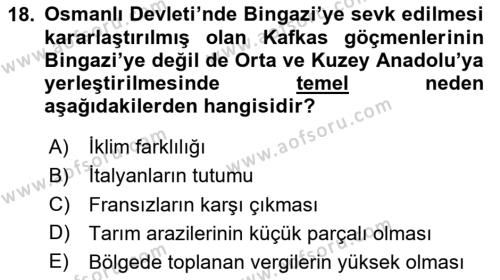 18. Osmanlı Devleti'nde Bingazi'ye sevk edilmesi kararlaştırılmış olan Kafkas göçmenlerinin Bingazi'ye değil de Orta ve Kuzey Anadolu'ya yerleştirilmesinde temel neden aşağıdakilerden hangisidir?

A) İklim farklılığı
B) İtalyanların tutumu
C) Fransızların karşı çıkması
D) Tarım arazilerinin küçük parçalı olması
E) Bölgede toplanan vergilerin yüksek olması

www.aofsoru.com